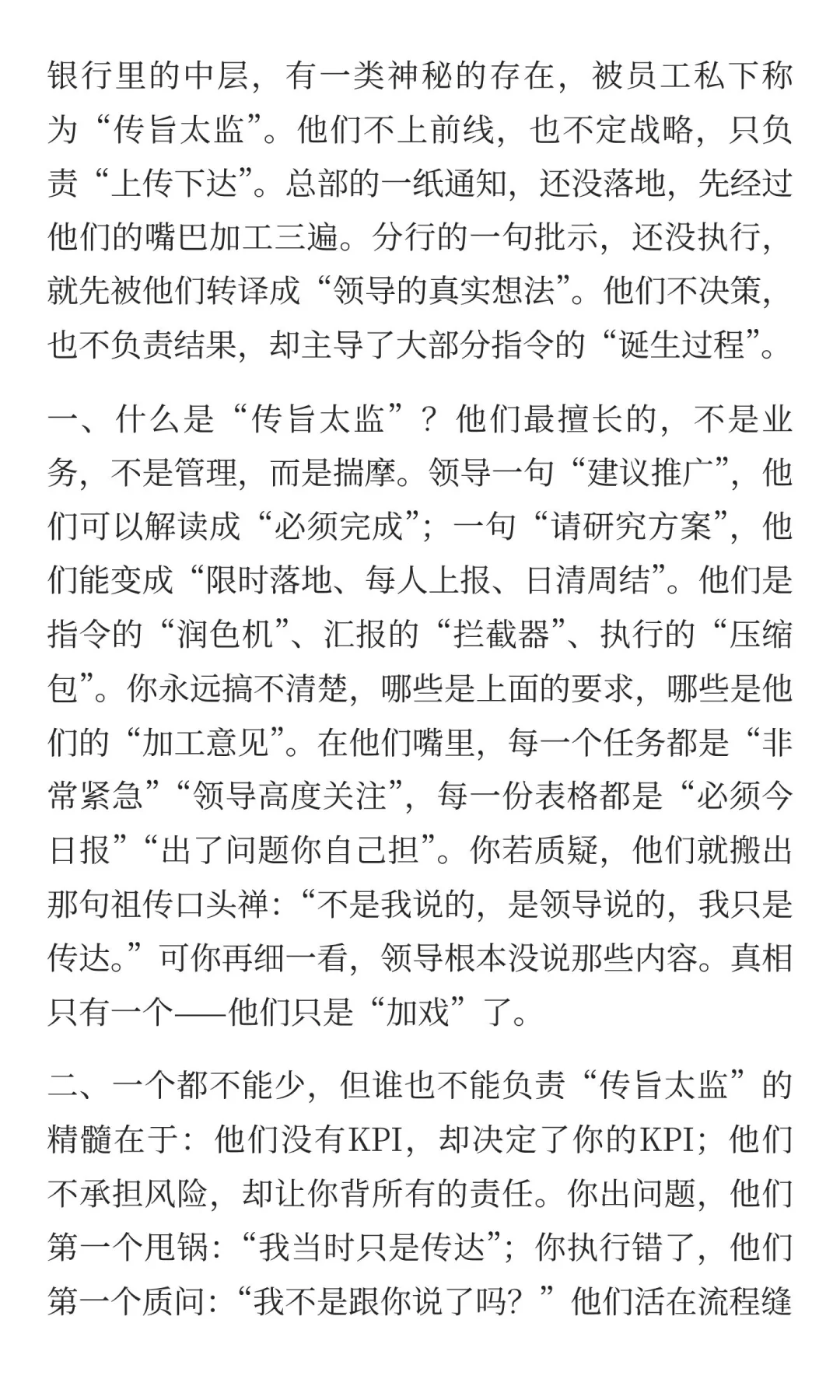 银行里的中层，有一类神秘的存在，被员工私下称为“传旨太监”。他们不上前线，也不定战略，只负责“上传下达”。总部的一纸通知，还没落地，先经过他们的嘴巴加工三遍。分行的一句批示，还没执行，就先被他们转译成“领导的真实想法”。他们不决策，也不负责结果，却主导了大部分指令的“诞生过程”。

一、什么是“传旨太监”？他们最擅长的，不是业务，不是管理，而是揣摩。领导一句“建议推广”，他们可以解读成“必须完成”；一句“请研究方案”，他们能变成“限时落地、每人上报、日清周结”。他们是指令的“润色机”、汇报的“拦截器”、执行的“压缩包”。你永远搞不清楚，哪些是上面的要求，哪些是他们的“加工意见”。在他们嘴里，每一个任务都是“非常紧急”“领导高度关注”，每一份表格都是“必须今日报”“出了问题你自己担”。你若质疑，他们就搬出那句祖传口头禅：“不是我说的，是领导说的，我只是传达。”可你再细一看，领导根本没说那些内容。真相只有一个——他们只是“加戏”了。

二、一个都不能少，但谁也不能负责“传旨太监”的精髓在于：他们没有KPI，却决定了你的KPI；他们不承担风险，却让你背所有的责任。你出问题，他们第一个甩锅：“我当时只是传达”；你执行错了，他们第一个质问：“我不是跟你说了吗？”他们活在流程缝